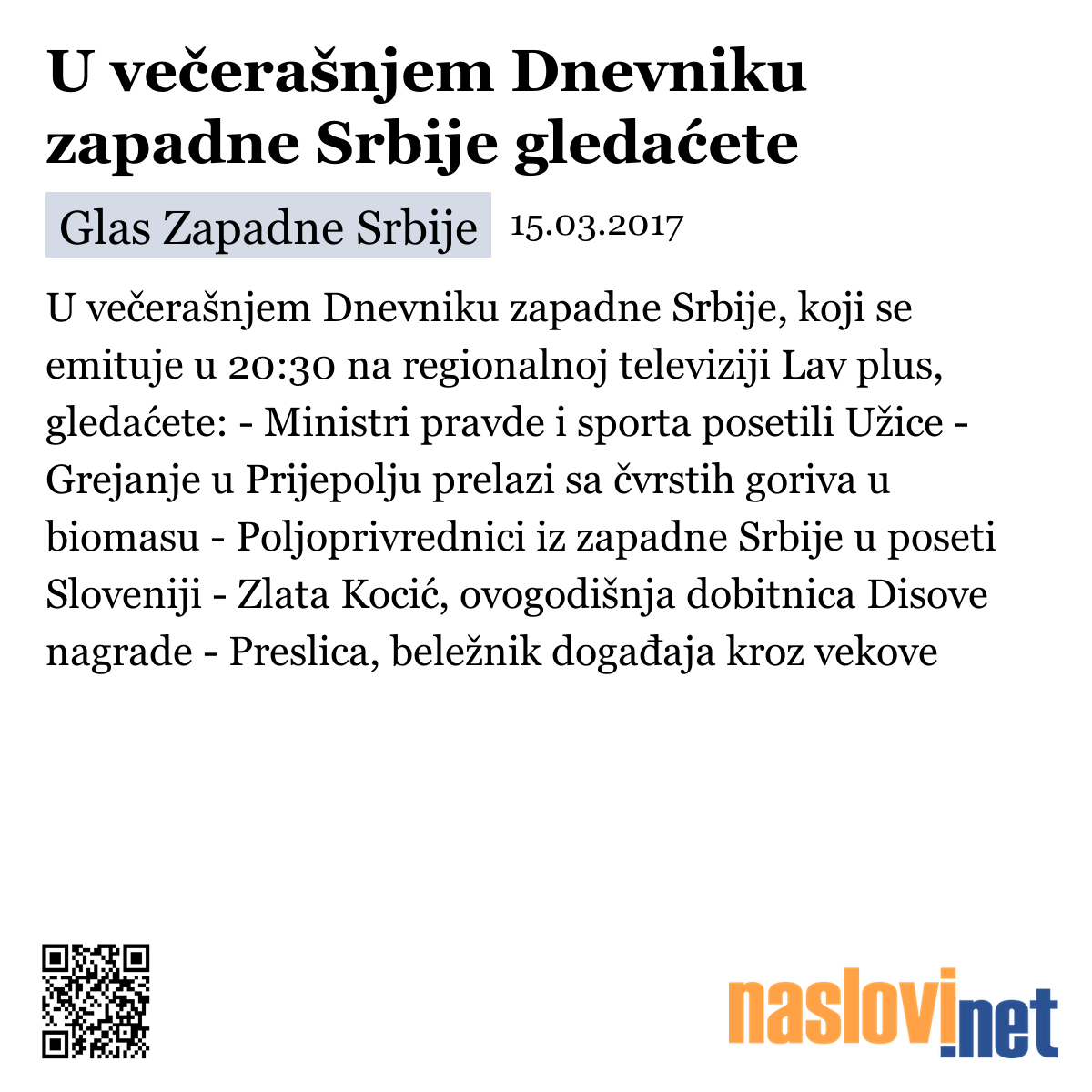 U večerašnjem Dnevniku zapadne Srbije gledaćete

Glas Zapadne Srbije 15.03.2017

U večerašnjem Dnevniku zapadne Srbije, koji se emituje u 20:30 na regionalnoj televiziji Lav plus, gledaćete: - Ministri pravde i sporta posetili Užice - Grejanje u Prijepolju prelazi sa čvrstih goriva u biomasu - Poljoprivrednici iz zapadne Srbije u poseti Sloveniji - Zlata Kocić, ovogodišnja dobitnica Disove nagrade - Preslica, beležnik događaja kroz vekove

naslovi.net